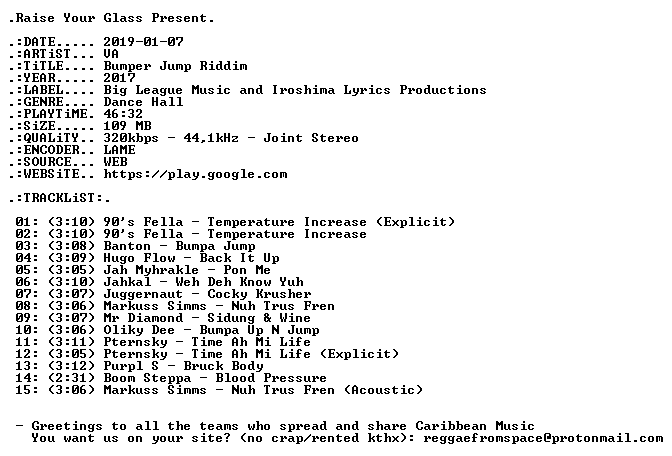 .Raise Your Glass Present.

.:DATE..... 2019-01-07
.:ARTiST... VA
.:TiTLE.... Bumper Jump Riddim
.:YEAR..... 2017
.:LABEL.... Big League Music and Iroshima Lyrics Productions
.:GENRE.... Dance Hall
.:PLAYTiME. 46:32
.:SiZE..... 109 MB
.:QUALiTY.. 320kbps - 44,1kHz - Joint Stereo
.:ENCODER.. LAME
.:SOURCE... WEB
.:WEBSiTE.. https://play.google.com

.:TRACKLiST:.

01: (3:10) 90's Fella - Temperature Increase (Explicit)
02: (3:10) 90's Fella - Temperature Increase
03: (3:08) Banton - Bumpa Jump
04: (3:09) Hugo Flow - Back It Up
05: (3:05) Jah Myhrakle - Pon Me
06: (3:10) Jahkal - Weh Deh Know Yuh
07: (3:07) Juggernaut - Cocky Krusher
08: (3:06) Markuss Simms - Nuh Trus Fren
09: (3:07) Mr Diamond - Sidung & Wine
10: (3:06) Oliky Dee - Bumpa Up N Jump
11: (3:11) Pternsky - Time Ah Mi Life
12: (3:05) Pternsky - Time Ah Mi Life (Explicit)
13: (3:12) Purpl S - Bruck Body
14: (2:31) Boom Steppa - Blood Pressure
15: (3:06) Markuss Simms - Nuh Trus Fren (Acoustic)

- Greetings to all the teams who spread and share Caribbean Music
You want us on your site? (no crap/rented kthx): reggaefromspace@protonmail.com